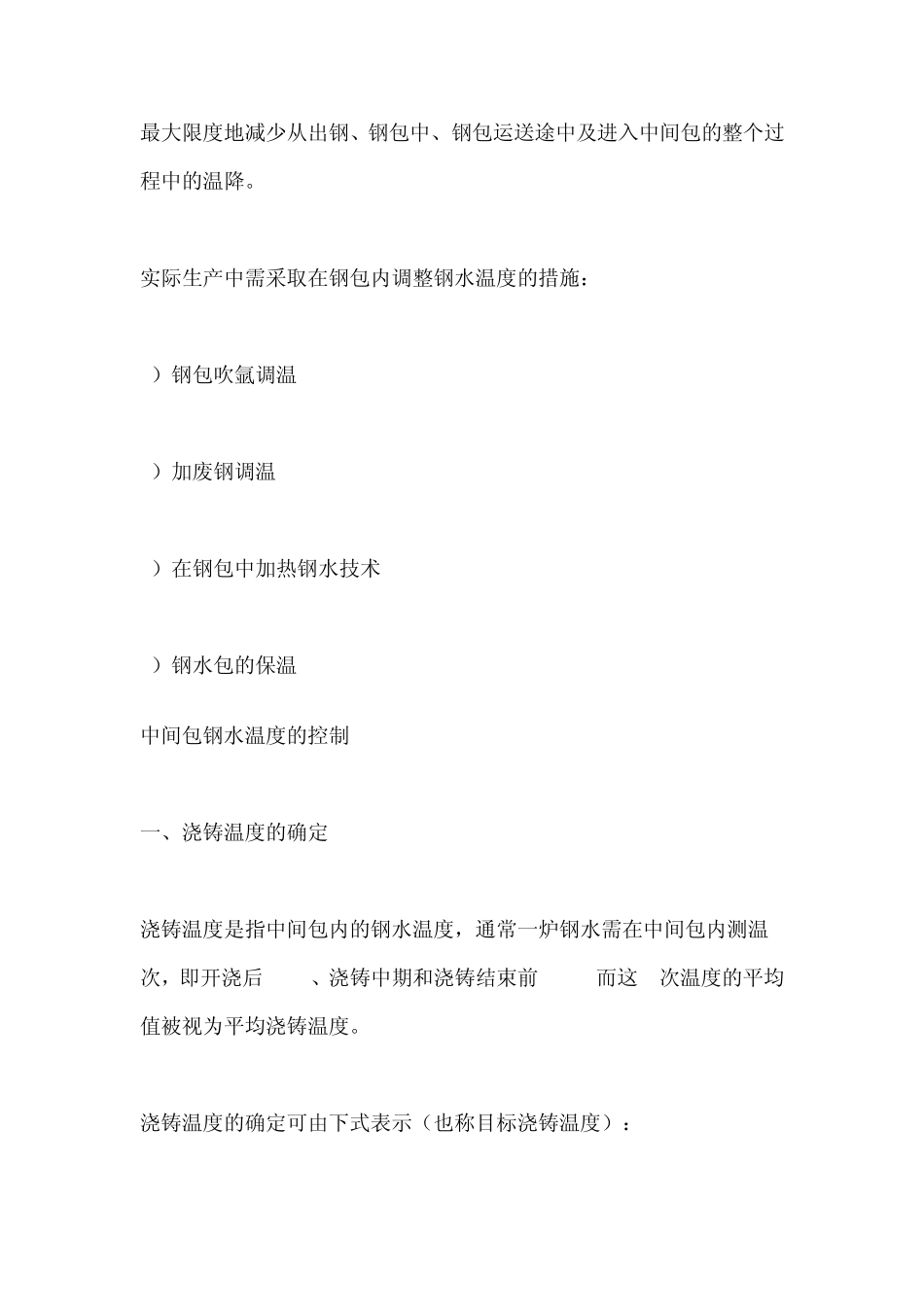 最大限度地减少从出钢、钢包中、钢包运送途中及进入中间包的整个过程中的温降。

实际生产中需采取在钢包内调整钢水温度的措施：

）钢包吹氩调温

）加废钢调温

）在钢包中加热钢水技术

）钢水包的保温

中间包钢水温度的控制

一、浇铸温度的确定

浇铸温度是指中间包内的钢水温度，通常一炉钢水需在中间包内测温 次，即开浇后 、浇铸中期和浇铸结束前 而这 次温度的平均值被视为平均浇铸温度。

浇铸温度的确定可由下式表示（也称目标浇铸温度）：